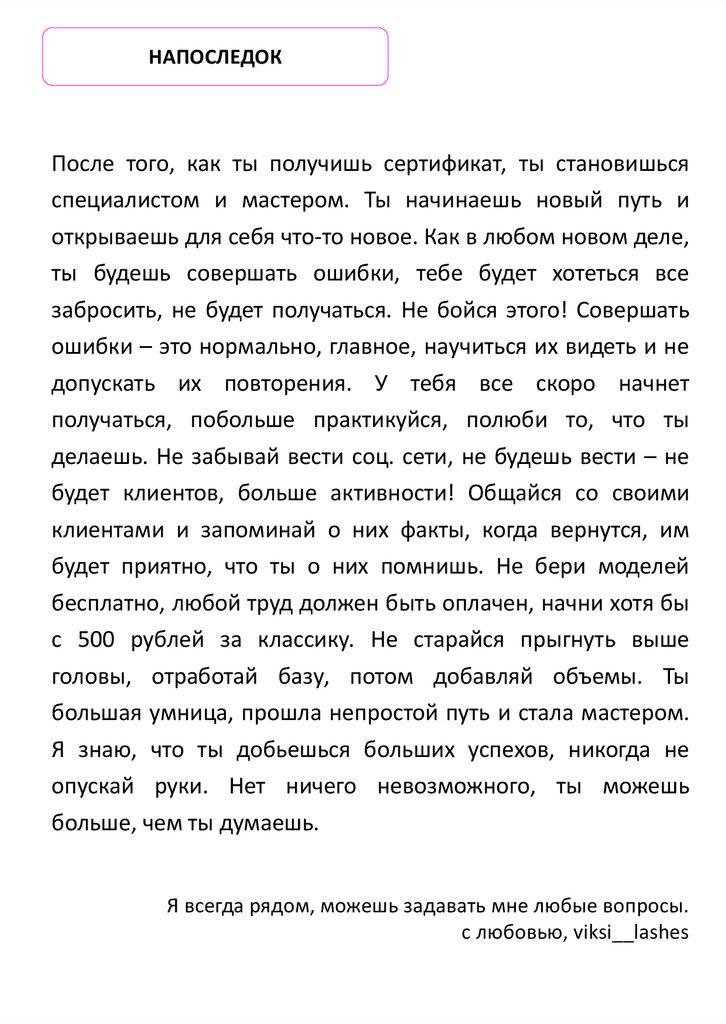 НАПОСЛЕДОК

После того, как ты получишь сертификат, ты становишься специалистом и мастером. Ты начинаешь новый путь и открываешь для себя что-то новое. Как в любом новом деле, ты будешь совершать ошибки, тебе будет хотеться все забросить, не будет получаться. Не бойся этого! Совершать ошибки – это нормально, главное, научиться их видеть и не допускать их повторения. У тебя все скоро начнет получаться, побольше практикуйся, полюби то, что ты делаешь. Не забывай вести соц. сети, не будешь вести – не будет клиентов, больше активности! Общайся со своими клиентами и запоминай о них факты, когда вернутся, им будет приятно, что ты о них помнишь. Не бери моделей бесплатно, любой труд должен быть оплачен, начни хотя бы с 500 рублей за классику. Не старайся прыгнуть выше головы, отработай базу, потом добавляй объемы. Ты большая умница, прошла непростой путь и стала мастером. Я знаю, что ты добьешься больших успехов, никогда не опускай руки. Нет ничего невозможного, ты можешь больше, чем ты думаешь.

Я всегда рядом, можешь задавать мне любые вопросы.
с любовью, viksi__lashes